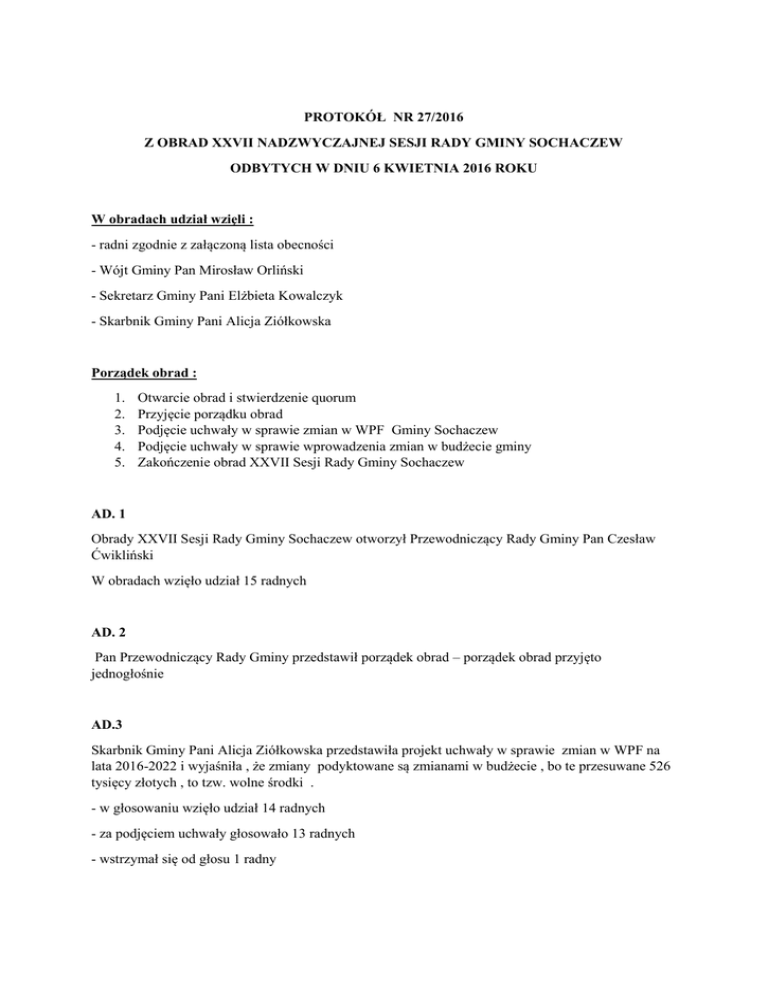 PROTOKÓŁ NR 27/2016

Z OBRAD XXVII NADZWYCZAJNEJ SESJI RADY GMINY SOCHACZEW

ODBYTYCH W DNIU 6 KWIETNIA 2016 ROKU

W obradach udział wzięli :

- radni zgodnie z załączoną lista obecności

- Wójt Gminy Pan Mirosław Orliński

- Sekretarz Gminy Pani Elżbieta Kowalczyk

- Skarbnik Gminy Pani Alicja Ziółkowska

Porządek obrad :

1. Otwarcie obrad i stwierdzenie quorum
2. Przyjęcie porządku obrad
3. Podjęcie uchwały w sprawie zmian w WPF Gminy Sochaczew
4. Podjęcie uchwały w sprawie wprowadzenia zmian w budżecie gminy
5. Zakończenie obrad XXVII Sesji Rady Gminy Sochaczew

AD. 1

Obrady XXVII Sesji Rady Gminy Sochaczew otworzył Przewodniczący Rady Gminy Pan Czesław Ćwikliński

W obradach wzięło udział 15 radnych

AD. 2

Pan Przewodniczący Rady Gminy przedstawił porządek obrad – porządek obrad przyjęto jednogłośnie

AD.3

Skarbnik Gminy Pani Alicja Ziółkowska przedstawiła projekt uchwały w sprawie zmian w WPF na lata 2016-2022 i wyjaśniła , że zmiany podyktowane są zmianami w budżecie , bo te przesuwane 526 tysięcy złotych , to tzw. wolne środki .

- w głosowaniu wzięło udział 14 radnych

- za podjęciem uchwały głosowało 13 radnych

- wstrzymał się od głosu 1 radny